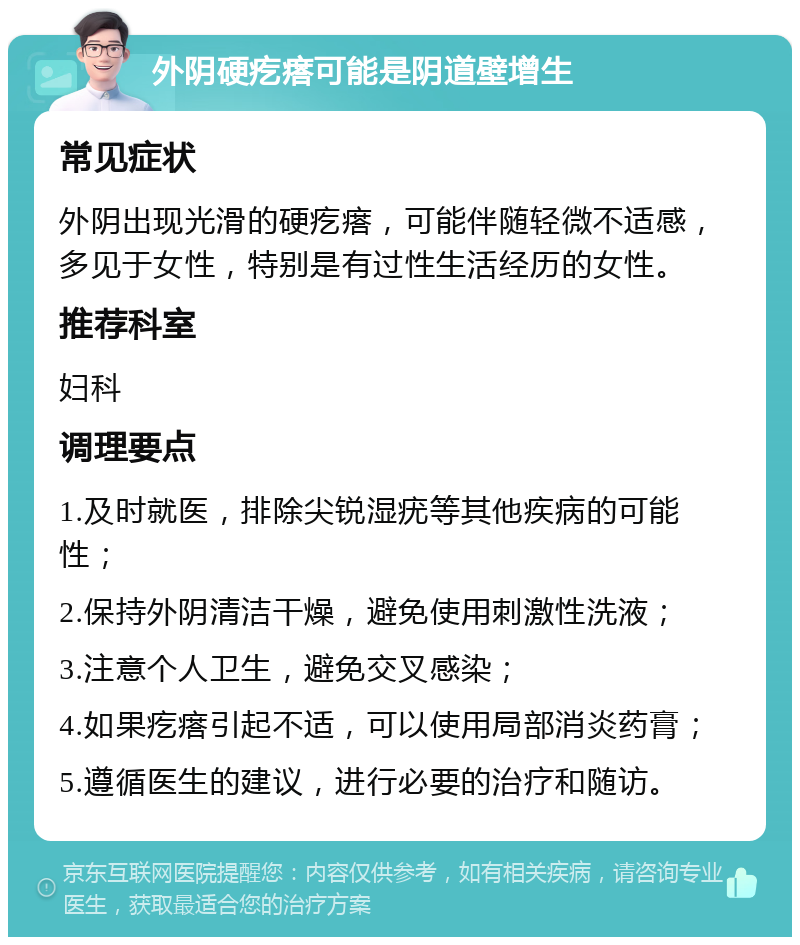 外阴硬疙瘩可能是阴道壁增生

常见症状

外阴出现光滑的硬疙瘩，可能伴随轻微不适感，多见于女性，特别是有过性生活经历的女性。

推荐科室

妇科

调理要点

1.及时就医，排除尖锐湿疣等其他疾病的可能性；

2.保持外阴清洁干燥，避免使用刺激性洗液；

3.注意个人卫生，避免交叉感染；

4.如果疙瘩引起不适，可以使用局部消炎药膏；

5.遵循医生的建议，进行必要的治疗和随访。

京东互联网医院提醒您：内容仅供参考，如有相关疾病，请咨询专业医生，获取最适合您的治疗方案